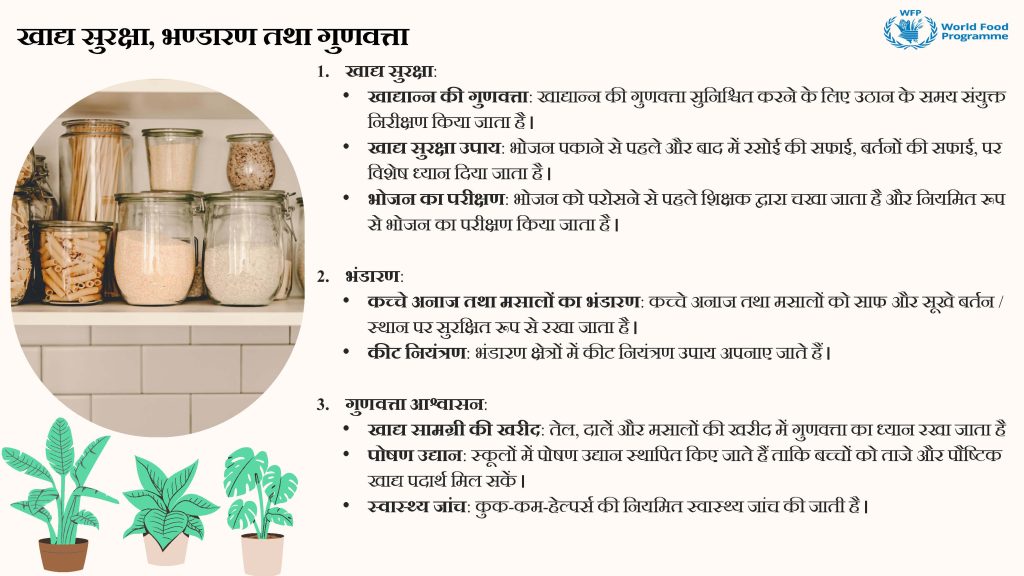 खाद्य सुरक्षा, भण्डारण तथा गुणवत्ता

WFP World Food Programme

1. खाद्य सुरक्षा:
• खाद्यान्न की गुणवत्ता: खाद्यान्न की गुणवत्ता सुनिश्चित करने के लिए उठान के समय संयुक्त निरीक्षण किया जाता है।
• खाद्य सुरक्षा उपाय: भोजन पकाने से पहले और बाद में रसोई की सफाई, बर्तनों की सफाई, पर विशेष ध्यान दिया जाता है।
• भोजन का परीक्षण: भोजन को परोसने से पहले शिक्षक द्वारा चखा जाता है और नियमित रूप से भोजन का परीक्षण किया जाता है।

2. भंडारण:
• कच्चे अनाज तथा मसालों का भंडारण: कच्चे अनाज तथा मसालों को साफ और सूखे बर्तन / स्थान पर सुरक्षित रूप से रखा जाता है।
• कीट नियंत्रण: भंडारण क्षेत्रों में कीट नियंत्रण उपाय अपनाए जाते हैं।

3. गुणवत्ता आश्वासन:
• खाद्य सामग्री की खरीद: तेल, दालें और मसालों की खरीद में गुणवत्ता का ध्यान रखा जाता है
• पोषण उद्यान: स्कूलों में पोषण उद्यान स्थापित किए जाते हैं ताकि बच्चों को ताजे और पौष्टिक खाद्य पदार्थ मिल सकें।
• स्वास्थ्य जांच: कुक-कम-हेल्पर्स की नियमित स्वास्थ्य जांच की जाती है।